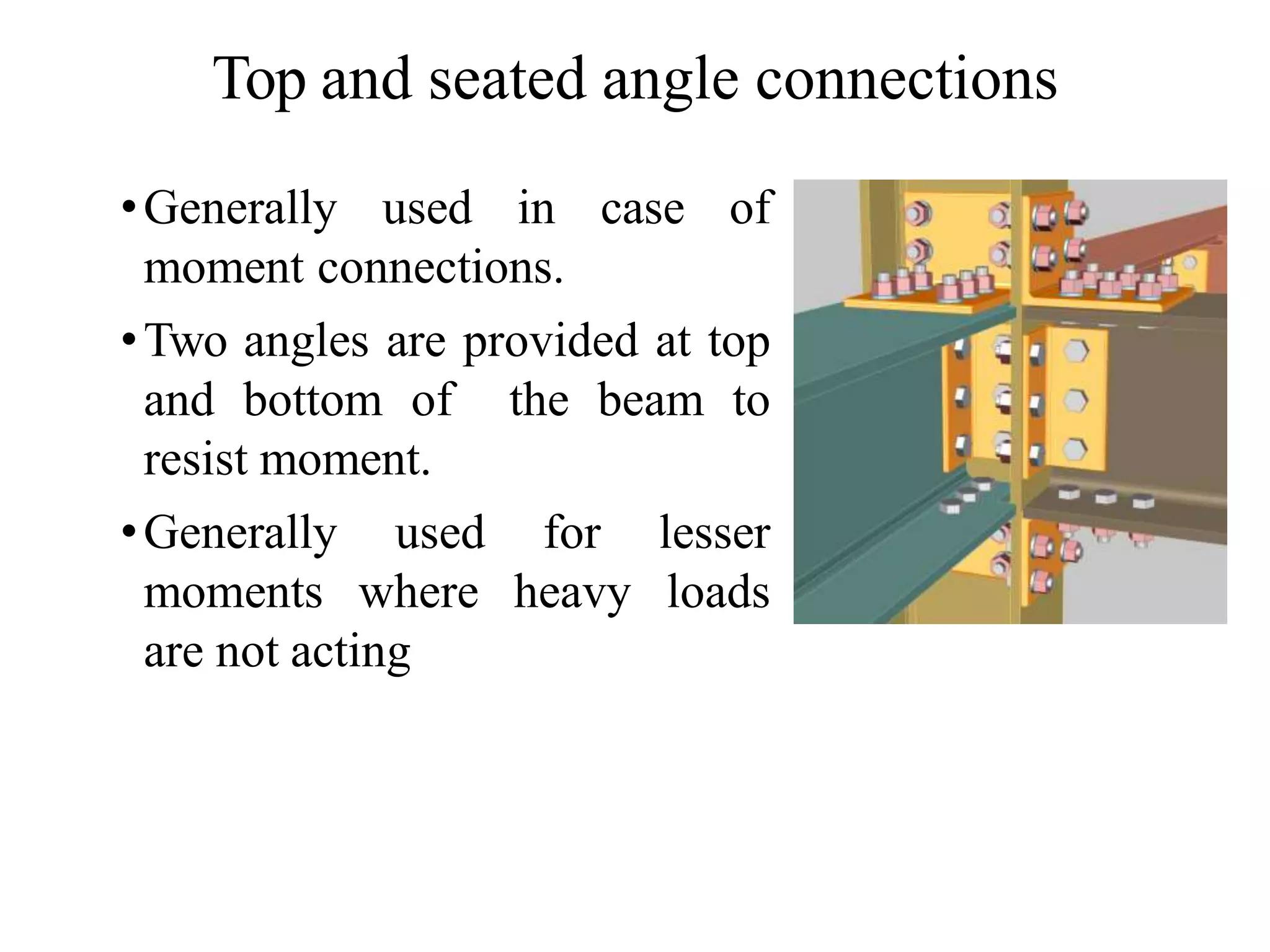 Top and seated angle connections

• Generally used in case of moment connections.

• Two angles are provided at top and bottom of the beam to resist moment.

• Generally used for lesser moments where heavy loads are not acting